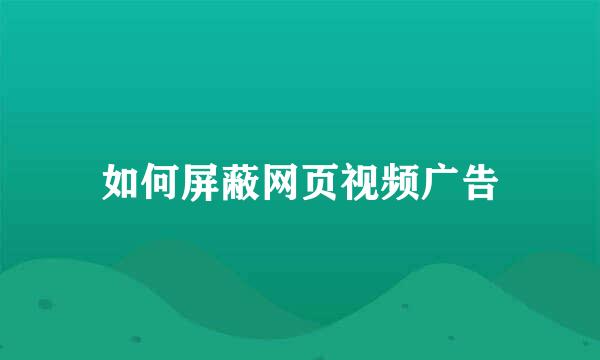 如何屏蔽网页视频广告